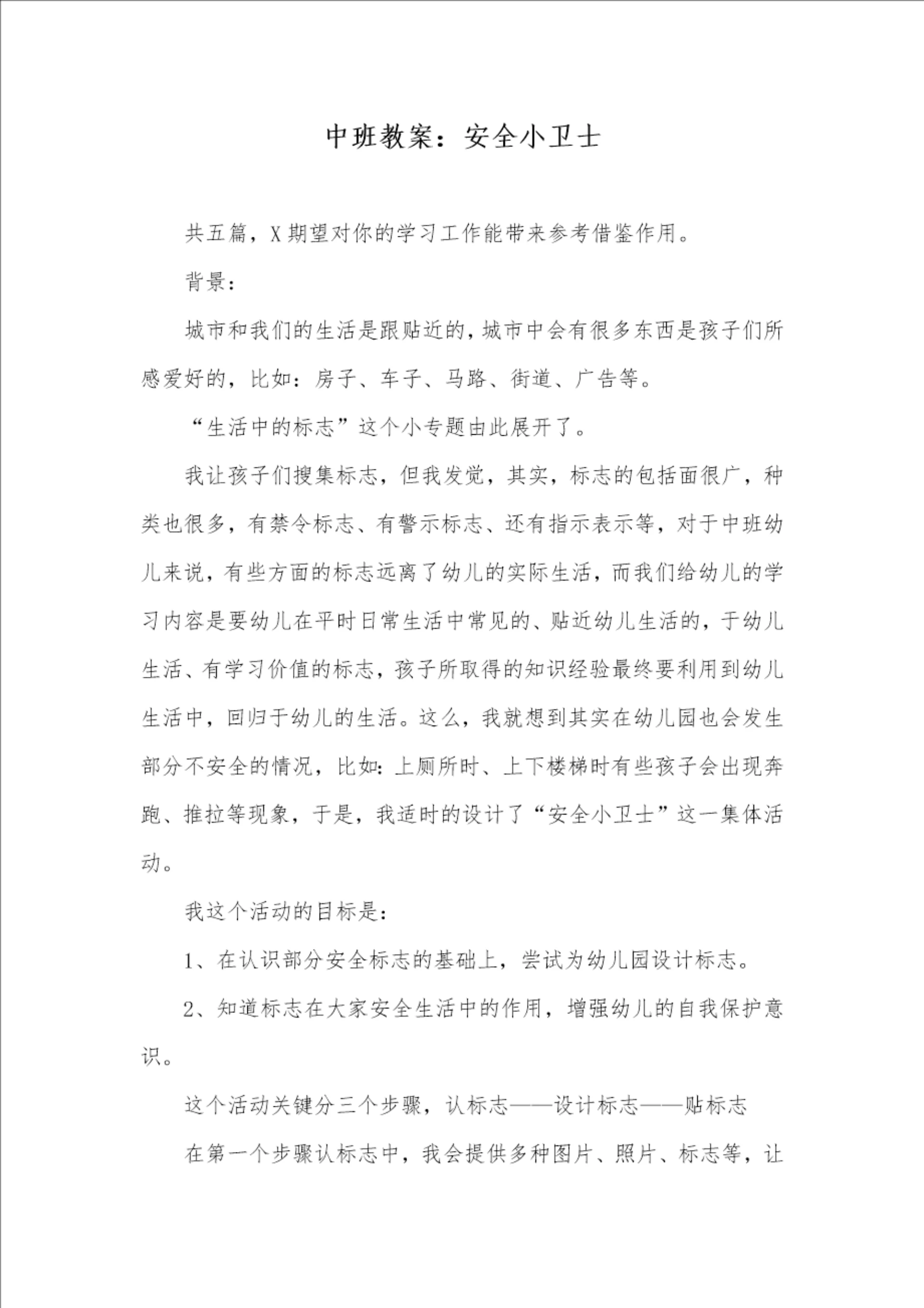 中班教案：安全小卫士

共五篇，X期望对你的学习工作能带来参考借鉴作用。

背景：

城市和我们的生活是跟贴近的，城市中会有很多东西是孩子们所感爱好的，比如：房子、车子、马路、街道、广告等。

“生活中的标志”这个小专题由此展开了。

我让孩子们搜集标志，但我发觉，其实，标志的包括面很广，种类也很多，有禁令标志、有警示标志、还有指示表示等，对于中班幼儿来说，有些方面的标志远离了幼儿的实际生活，而我们给幼儿的学习内容是要幼儿在平时日常生活中常见的、贴近幼儿生活的，于幼儿生活、有学习价值的标志，孩子所取得的知识经验最终要利用到幼儿生活中，回归于幼儿的生活。这么，我就想到其实在幼儿园也会发生部分不安全的情况，比如：上厕所时、上下楼梯时有些孩子会出现奔跑、推拉等现象，于是，我适时的设计了“安全小卫士”这一集体活动。

我这个活动的目标是：

1、在认识部分安全标志的基础上，尝试为幼儿园设计标志。

2、知道标志在大家安全生活中的作用，增强幼儿的自我保护意识。

这个活动关键分三个步骤，认标志——设计标志——贴标志

在第一个步骤认标志中，我会提供多种图片、照片、标志等，让